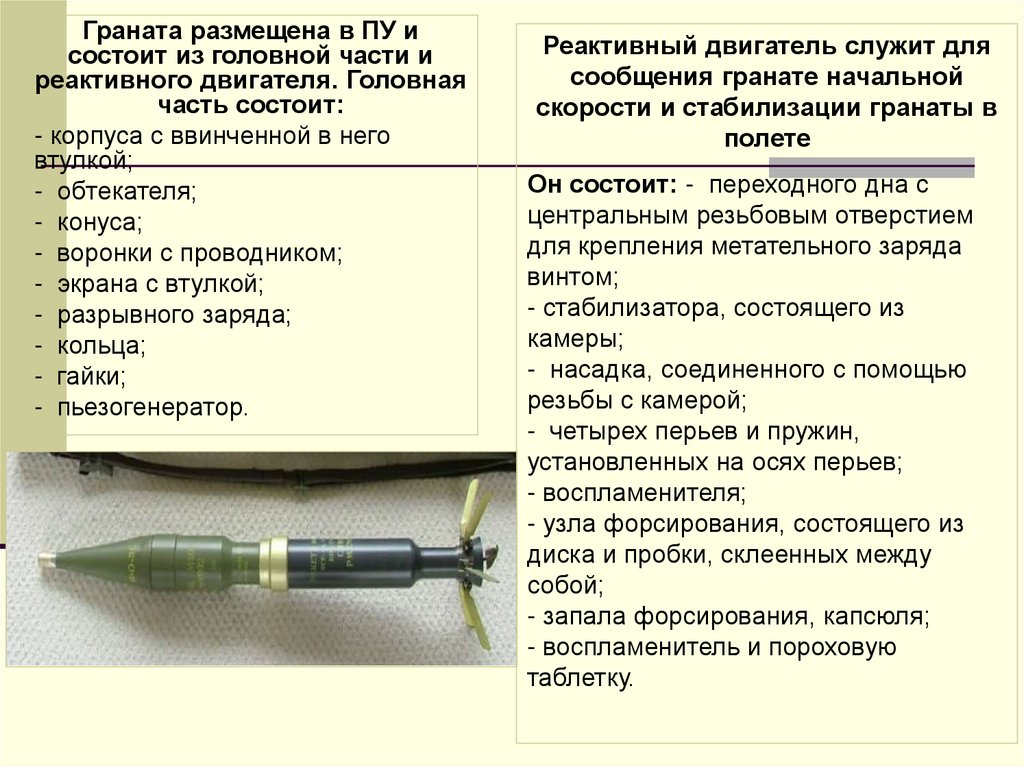 Граната размещена в ПУ и состоит из головной части и реактивного двигателя. Головная часть состоит:

- корпуса с ввинченной в него втулкой;
- обтекателя;
- конуса;
- воронки с проводником;
- экрана с втулкой;
- разрывного заряда;
- кольца;
- гайки;
- пьезогенератор.

Реактивный двигатель служит для сообщения гранате начальной скорости и стабилизации гранаты в полете

Он состоит: - переходного дна с центральным резьбовым отверстием для крепления метательного заряда винтом;
- стабилизатора, состоящего из камеры;
- насадка, соединенного с помощью резьбы с камерой;
- четырех перьев и пружин, установленных на осях перьев;
- воспламенителя;
- узла форсирования, состоящего из диска и пробки, склеенных между собой;
- запала форсирования, капсюля;
- воспламенитель и пороховую таблетку.